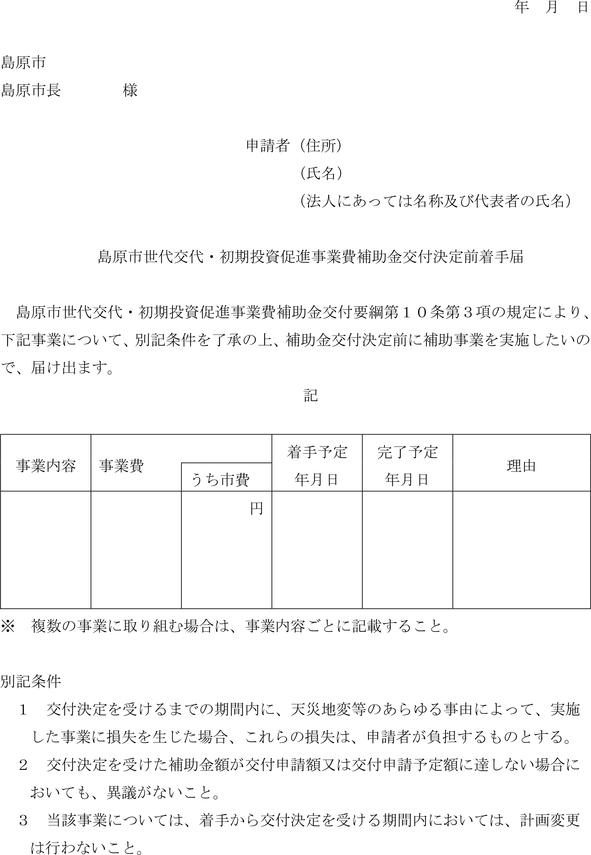 年　月　日

島原市
島原市長　　　　様

申請者（住所）
（氏名）
（法人にあっては名称及び代表者の氏名）

島原市世代交代・初期投資促進事業費補助金交付決定前着手届

島原市世代交代・初期投資促進事業費補助金交付要綱第１０条第３項の規定により、下記事業について、別記条件を了承の上、補助金交付決定前に補助事業を実施したいので、届け出ます。

記

| 事業内容 | 事業費 | うち市費 | 着手予定年月日 | 完了予定年月日 | 理由 |
|---|---|---|---|---|---|
| | | 円 | | | |

※　複数の事業に取り組む場合は、事業内容ごとに記載すること。

別記条件
１　交付決定を受けるまでの期間内に、天災地変等のあらゆる事由によって、実施した事業に損失を生じた場合、これらの損失は、申請者が負担するものとする。
２　交付決定を受けた補助金額が交付申請額又は交付申請予定額に達しない場合においても、異議がないこと。
３　当該事業については、着手から交付決定を受ける期間内においては、計画変更は行わないこと。